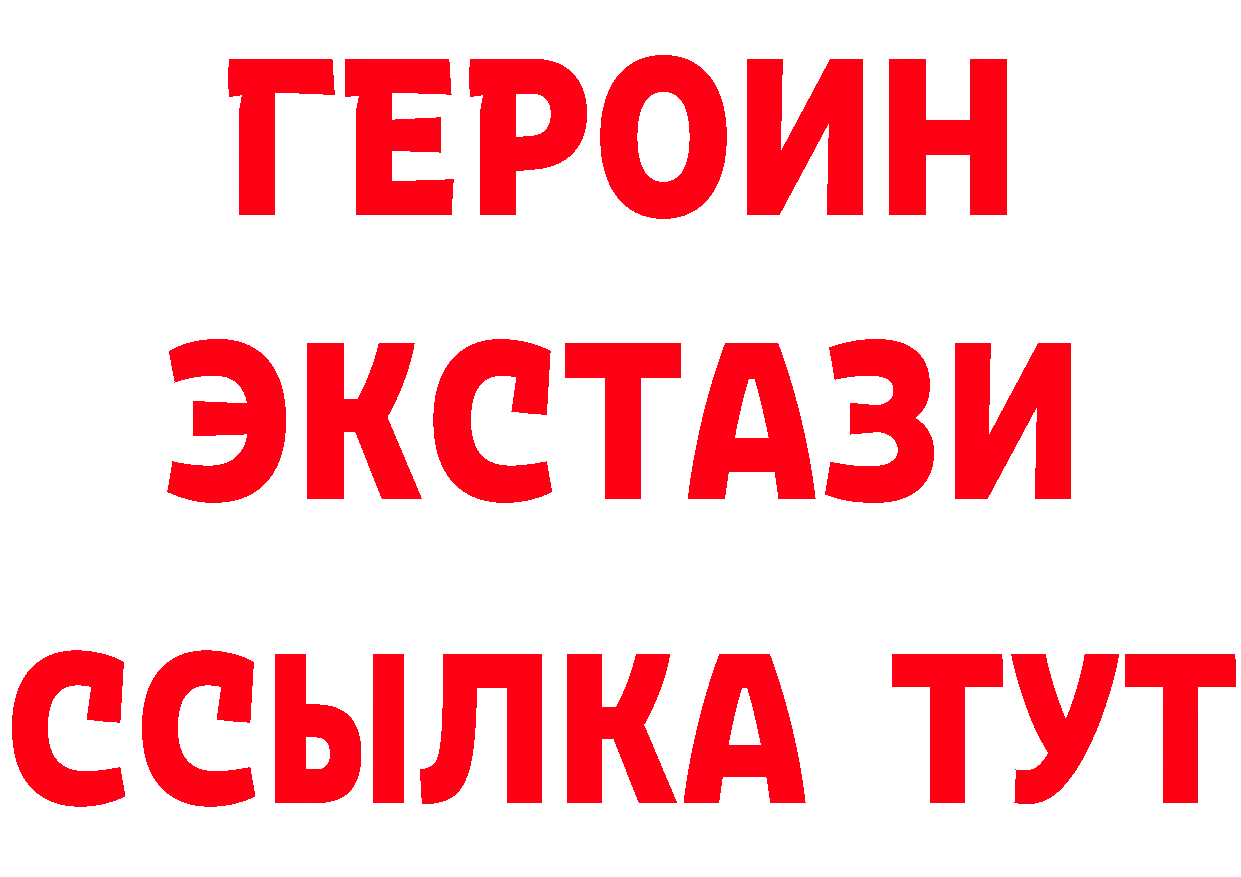 ГЕРОИН
ЭКСТАЗИ
ССЫЛКА ТУТ